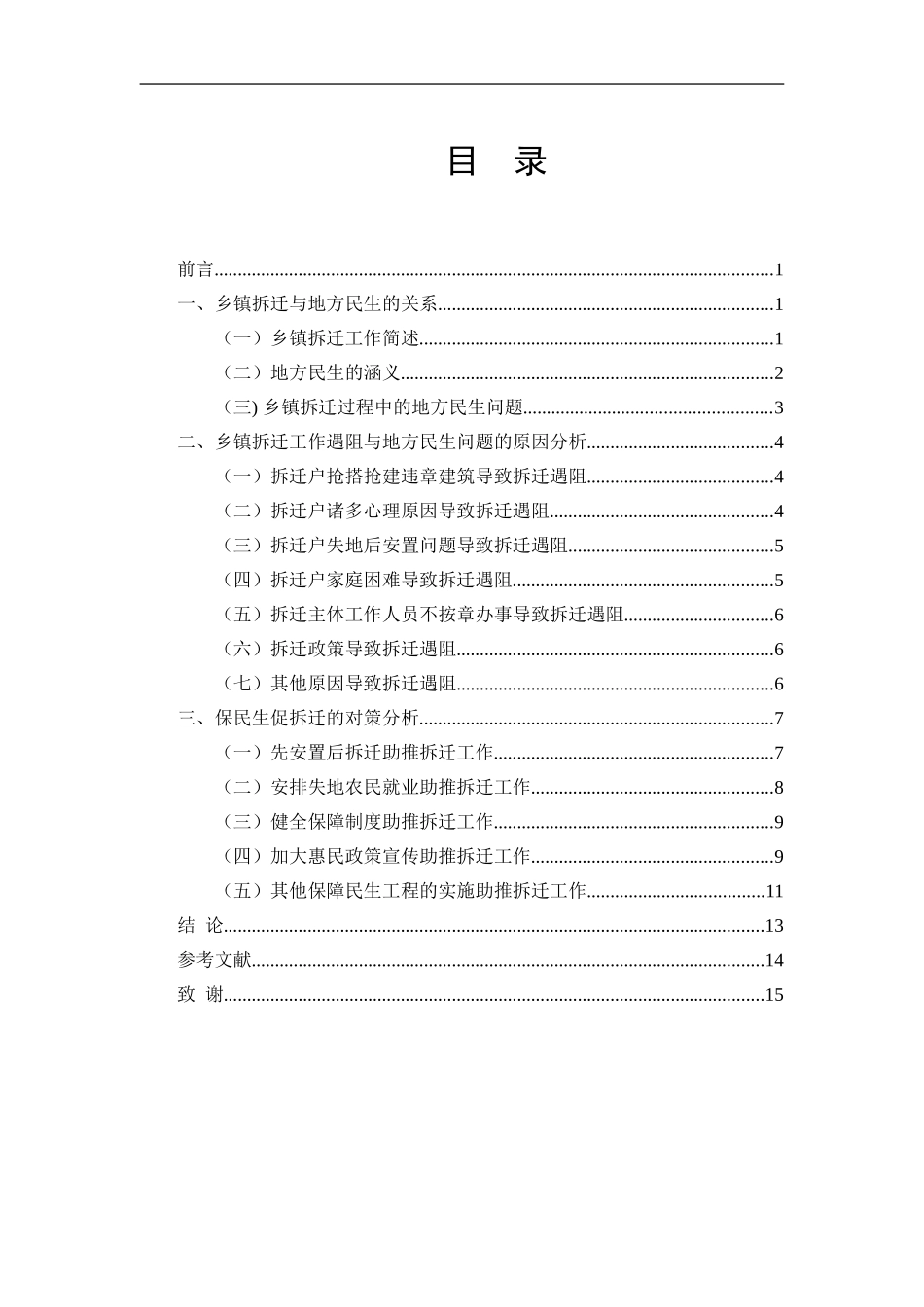 目　录

前言......1
一、乡镇拆迁与地方民生的关系......1
（一）乡镇拆迁工作简述......1
（二）地方民生的涵义......2
(三) 乡镇拆迁过程中的地方民生问题......3
二、乡镇拆迁工作遇阻与地方民生问题的原因分析......4
（一）拆迁户抢搭抢建违章建筑导致拆迁遇阻......4
（二）拆迁户诸多心理原因导致拆迁遇阻......4
（三）拆迁户失地后安置问题导致拆迁遇阻......5
（四）拆迁户家庭困难导致拆迁遇阻......5
（五）拆迁主体工作人员不按章办事导致拆迁遇阻......6
（六）拆迁政策导致拆迁遇阻......6
（七）其他原因导致拆迁遇阻......6
三、保民生促拆迁的对策分析......7
（一）先安置后拆迁助推拆迁工作......7
（二）安排失地农民就业助推拆迁工作......8
（三）健全保障制度助推拆迁工作......9
（四）加大惠民政策宣传助推拆迁工作......9
（五）其他保障民生工程的实施助推拆迁工作......11
结　论......13
参考文献......14
致　谢......15